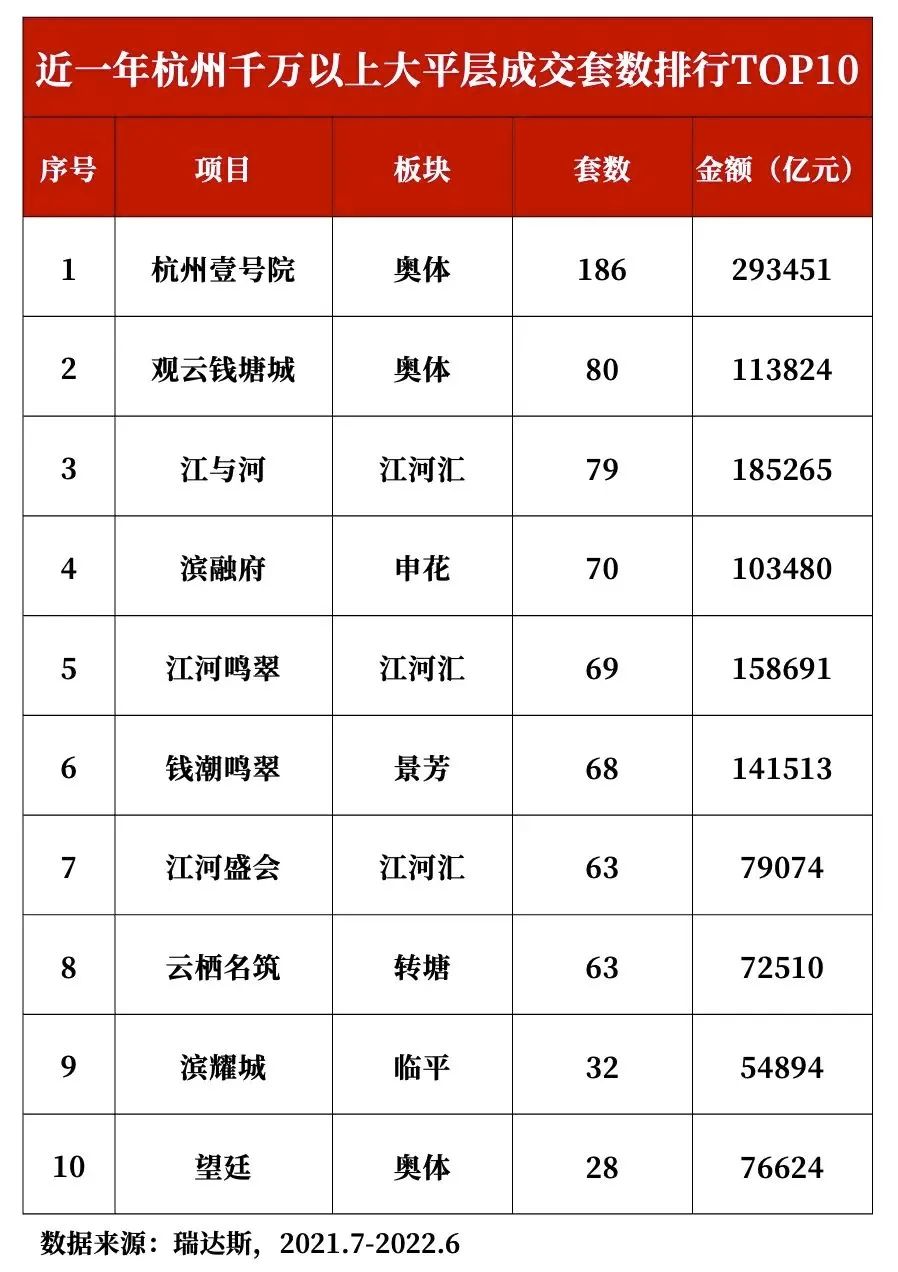 近一年杭州千万以上大平层成交套数排行TOP10

| 序号 | 项目 | 板块 | 套数 | 金额（亿元） |
|---|---|---|---|---|
| 1 | 杭州壹号院 | 奥体 | 186 | 293451 |
| 2 | 观云钱塘城 | 奥体 | 80 | 113824 |
| 3 | 江与河 | 江河汇 | 79 | 185265 |
| 4 | 滨融府 | 申花 | 70 | 103480 |
| 5 | 江河鸣翠 | 江河汇 | 69 | 158691 |
| 6 | 钱潮鸣翠 | 景芳 | 68 | 141513 |
| 7 | 江河盛会 | 江河汇 | 63 | 79074 |
| 8 | 云栖名筑 | 转塘 | 63 | 72510 |
| 9 | 滨耀城 | 临平 | 32 | 54894 |
| 10 | 望廷 | 奥体 | 28 | 76624 |

数据来源：瑞达斯，2021.7-2022.6